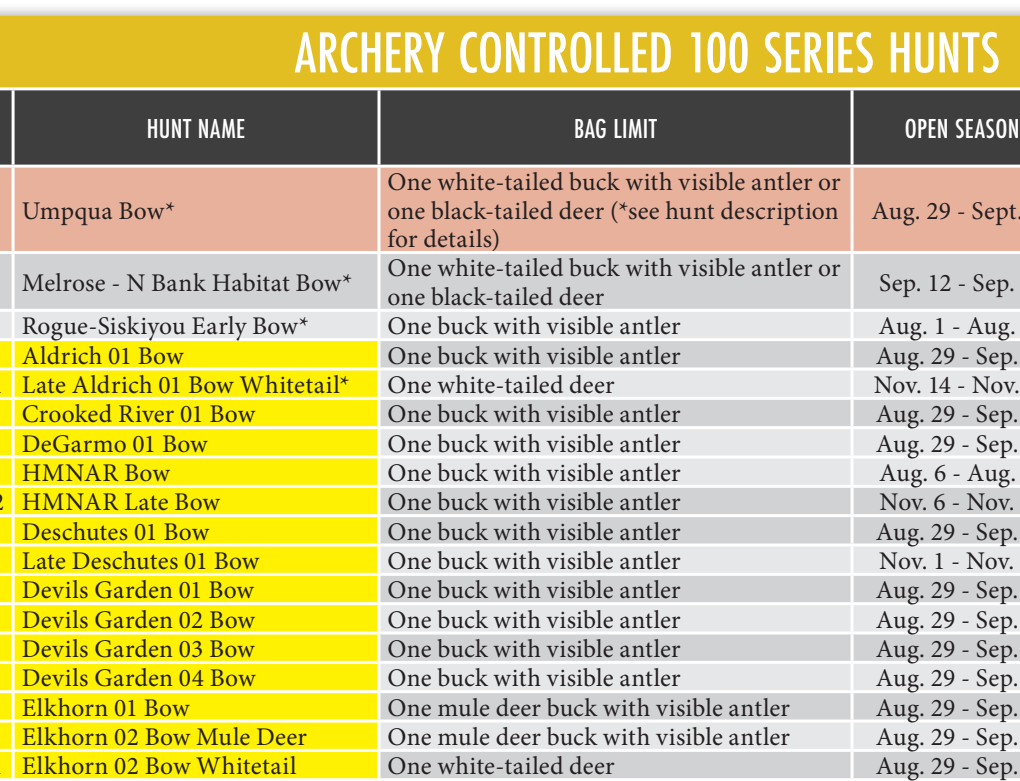 ARCHERY CONTROLLED 100 SERIES HUNTS

| HUNT NAME | BAG LIMIT | OPEN SEASON |
|---|---|---|
| Umpqua Bow* | One white-tailed buck with visible antler or one black-tailed deer (*see hunt description for details) | Aug. 29 - Sept. |
| Melrose - N Bank Habitat Bow* | One white-tailed buck with visible antler or one black-tailed deer | Sep. 12 - Sep. |
| Rogue-Siskiyou Early Bow* | One buck with visible antler | Aug. 1 - Aug. |
| Aldrich 01 Bow | One buck with visible antler | Aug. 29 - Sep. |
| Late Aldrich 01 Bow Whitetail* | One white-tailed deer | Nov. 14 - Nov. |
| Crooked River 01 Bow | One buck with visible antler | Aug. 29 - Sep. |
| DeGarmo 01 Bow | One buck with visible antler | Aug. 29 - Sep. |
| HMNAR Bow | One buck with visible antler | Aug. 6 - Aug. |
| HMNAR Late Bow | One buck with visible antler | Nov. 6 - Nov. |
| Deschutes 01 Bow | One buck with visible antler | Aug. 29 - Sep. |
| Late Deschutes 01 Bow | One buck with visible antler | Nov. 1 - Nov. |
| Devils Garden 01 Bow | One buck with visible antler | Aug. 29 - Sep. |
| Devils Garden 02 Bow | One buck with visible antler | Aug. 29 - Sep. |
| Devils Garden 03 Bow | One buck with visible antler | Aug. 29 - Sep. |
| Devils Garden 04 Bow | One buck with visible antler | Aug. 29 - Sep. |
| Elkhorn 01 Bow | One mule deer buck with visible antler | Aug. 29 - Sep. |
| Elkhorn 02 Bow Mule Deer | One mule deer buck with visible antler | Aug. 29 - Sep. |
| Elkhorn 02 Bow Whitetail | One white-tailed deer | Aug. 29 - Sep. |